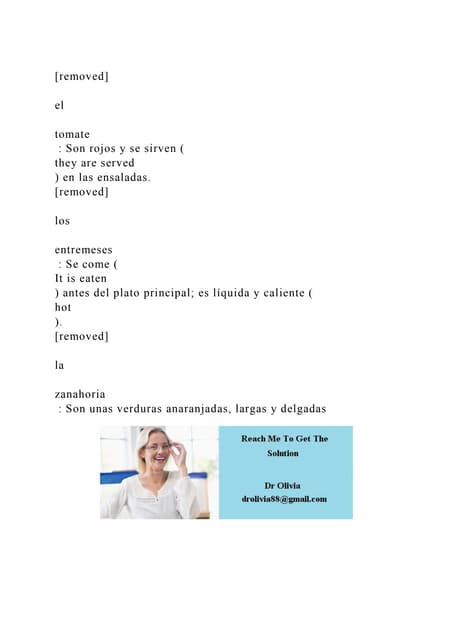 [removed]

el

tomate
: Son rojos y se sirven (
they are served
) en las ensaladas.
[removed]

los

entremeses
: Se come (
It is eaten
) antes del plato principal; es líquida y caliente (
hot
).
[removed]

la

zanahoria
: Son unas verduras anaranjadas, largas y delgadas

Reach Me To Get The Solution

Dr Olivia
drolivia88@gmail.com